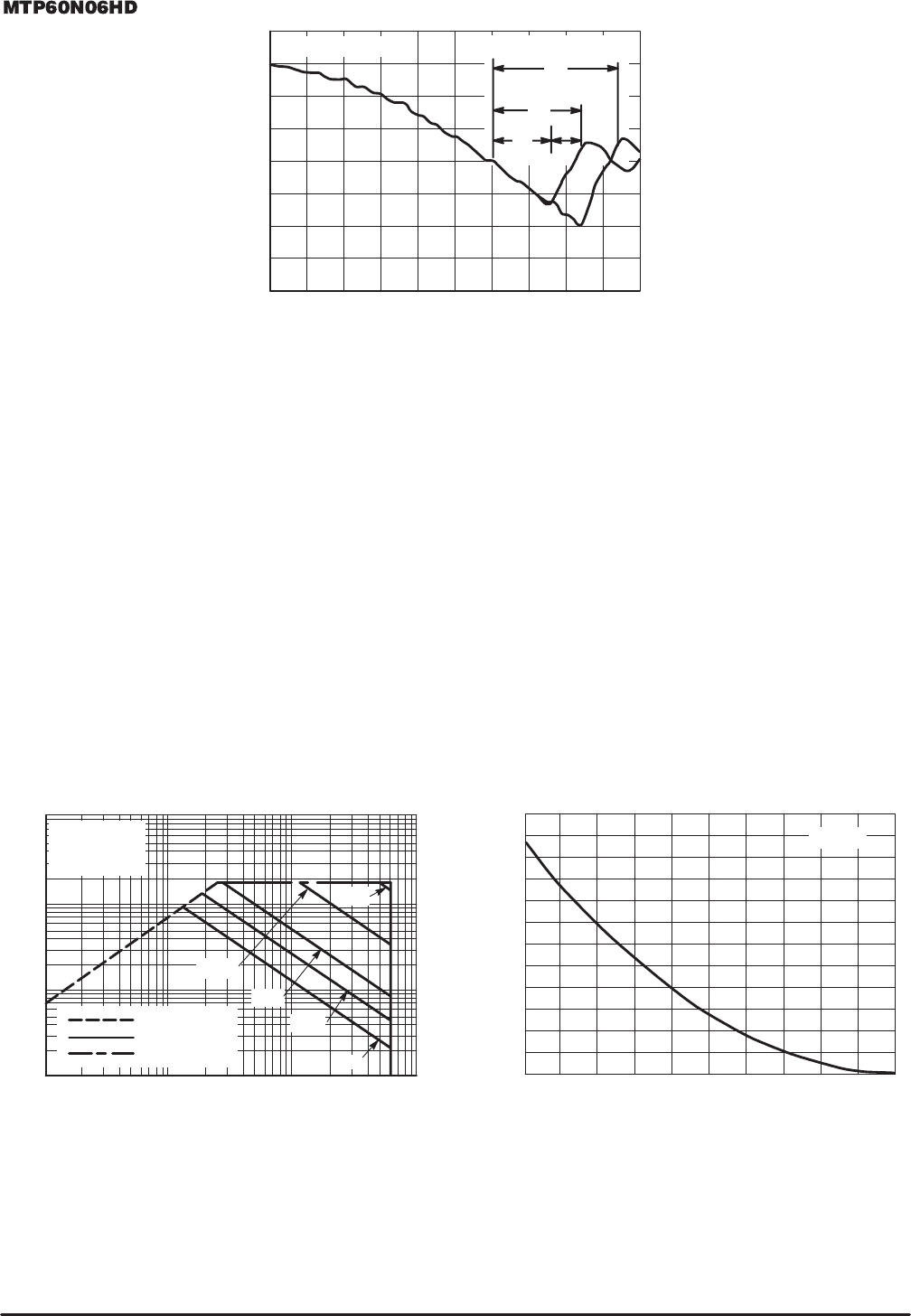 MTP60N06HD